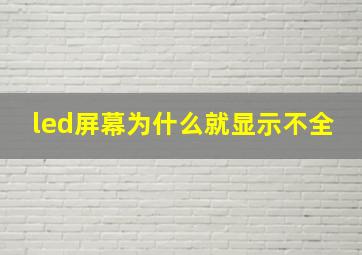 led屏幕为什么就显示不全